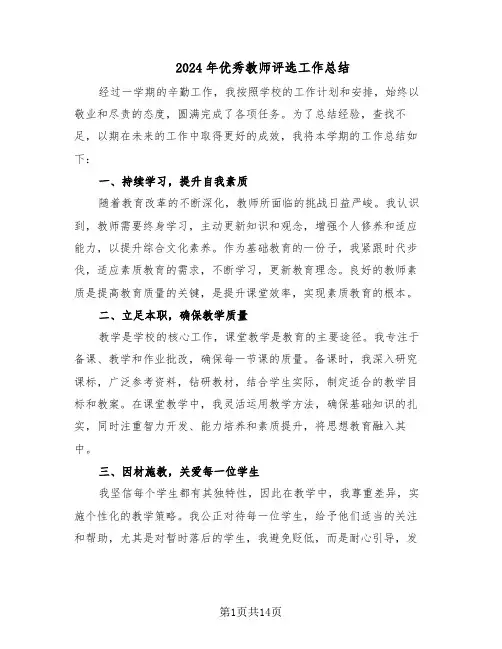 2024年优秀教师评选工作总结

经过一学期的辛勤工作，我按照学校的工作计划和安排，始终以敬业和尽责的态度，圆满完成了各项任务。为了总结经验，查找不足，以期在未来的工作中取得更好的成效，我将本学期的工作总结如下：

一、持续学习，提升自我素质

随着教育改革的不断深化，教师所面临的挑战日益严峻。我认识到，教师需要终身学习，主动更新知识和观念，增强个人修养和适应能力，以提升综合文化素养。作为基础教育的一份子，我紧跟时代步伐，适应素质教育的需求，不断学习，更新教育理念。良好的教师素质是提高教育质量的关键，是提升课堂效率，实现素质教育的根本。

二、立足本职，确保教学质量

教学是学校的核心工作，课堂教学是教育的主要途径。我专注于备课、教学和作业批改，确保每一节课的质量。备课时，我深入研究课标，广泛参考资料，钻研教材，结合学生实际，制定适合的教学目标和教案。在课堂教学中，我灵活运用教学方法，确保基础知识的扎实，同时注重智力开发、能力培养和素质提升，将思想教育融入其中。

三、因材施教，关爱每一位学生

我坚信每个学生都有其独特性，因此在教学中，我尊重差异，实施个性化的教学策略。我公正对待每一位学生，给予他们适当的关注和帮助，尤其是对暂时落后的学生，我避免贬低，而是耐心引导，发

第1页共14页